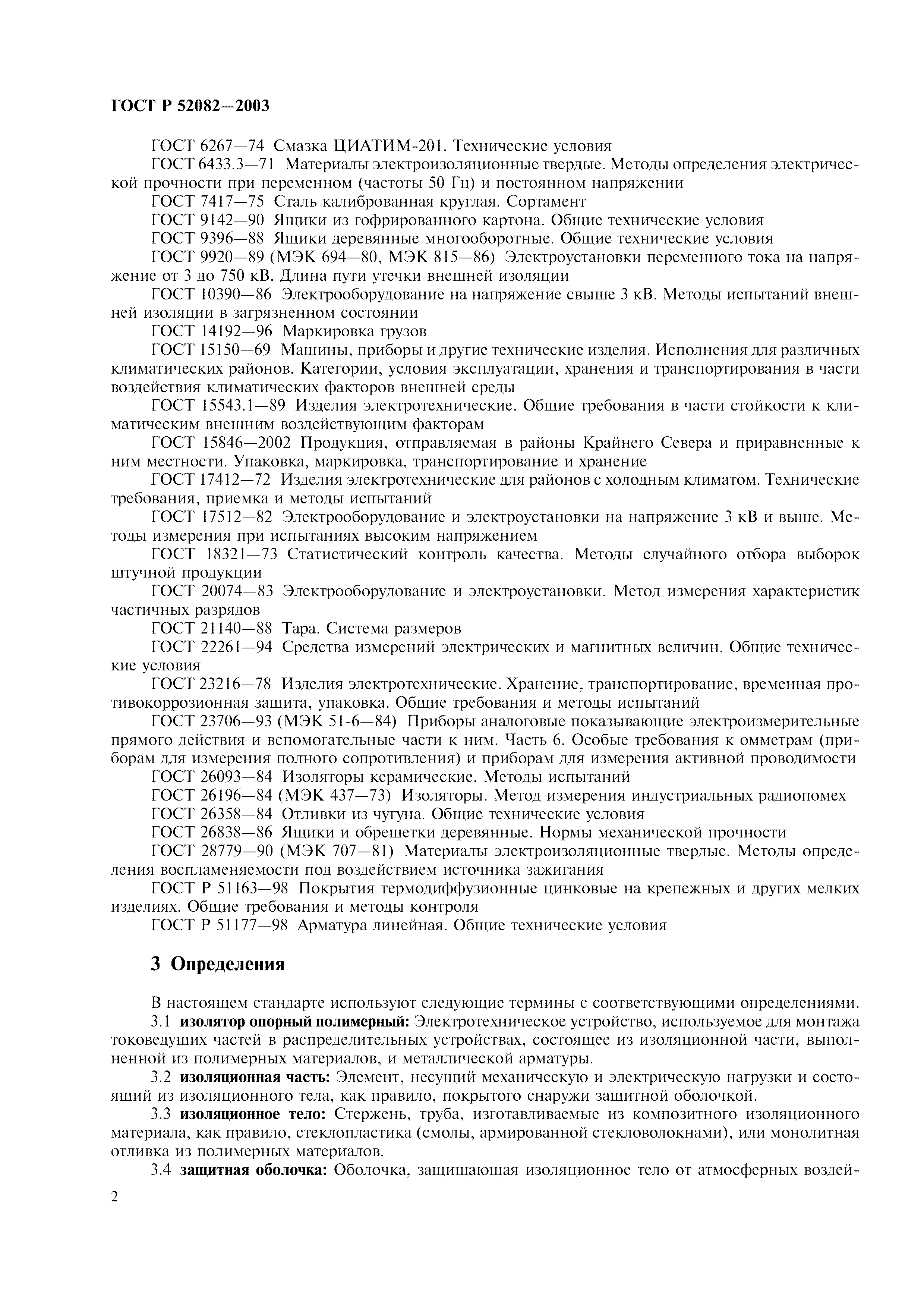 ГОСТ Р 52082—2003

ГОСТ 6267—74 Смазка ЦИАТИМ-201. Технические условия

ГОСТ 6433.3—71 Материалы электроизоляционные твердые. Методы определения электрической прочности при переменном (частоты 50 Гц) и постоянном напряжении

ГОСТ 7417—75 Сталь калиброванная круглая. Сортамент

ГОСТ 9142—90 Ящики из гофрированного картона. Общие технические условия

ГОСТ 9396—88 Ящики деревянные многооборотные. Общие технические условия

ГОСТ 9920—89 (МЭК 694—80, МЭК 815—86) Электроустановки переменного тока на напряжение от 3 до 750 кВ. Длина пути утечки внешней изоляции

ГОСТ 10390—86 Электрооборудование на напряжение свыше 3 кВ. Методы испытаний внешней изоляции в загрязненном состоянии

ГОСТ 14192—96 Маркировка грузов

ГОСТ 15150—69 Машины, приборы и другие технические изделия. Исполнения для различных климатических районов. Категории, условия эксплуатации, хранения и транспортирования в части воздействия климатических факторов внешней среды

ГОСТ 15543.1—89 Изделия электротехнические. Общие требования в части стойкости к климатическим внешним воздействующим факторам

ГОСТ 15846—2002 Продукция, отправляемая в районы Крайнего Севера и приравненные к ним местности. Упаковка, маркировка, транспортирование и хранение

ГОСТ 17412—72 Изделия электротехнические для районов с холодным климатом. Технические требования, приемка и методы испытаний

ГОСТ 17512—82 Электрооборудование и электроустановки на напряжение 3 кВ и выше. Методы измерения при испытаниях высоким напряжением

ГОСТ 18321—73 Статистический контроль качества. Методы случайного отбора выборок штучной продукции

ГОСТ 20074—83 Электрооборудование и электроустановки. Метод измерения характеристик частичных разрядов

ГОСТ 21140—88 Тара. Система размеров

ГОСТ 22261—94 Средства измерений электрических и магнитных величин. Общие технические условия

ГОСТ 23216—78 Изделия электротехнические. Хранение, транспортирование, временная противокоррозионная защита, упаковка. Общие требования и методы испытаний

ГОСТ 23706—93 (МЭК 51-6—84) Приборы аналоговые показывающие электроизмерительные прямого действия и вспомогательные части к ним. Часть 6. Особые требования к омметрам (приборам для измерения полного сопротивления) и приборам для измерения активной проводимости

ГОСТ 26093—84 Изоляторы керамические. Методы испытаний

ГОСТ 26196—84 (МЭК 437—73) Изоляторы. Метод измерения индустриальных радиопомех

ГОСТ 26358—84 Отливки из чугуна. Общие технические условия

ГОСТ 26838—86 Ящики и обрешетки деревянные. Нормы механической прочности

ГОСТ 28779—90 (МЭК 707—81) Материалы электроизоляционные твердые. Методы определения воспламеняемости под воздействием источника зажигания

ГОСТ Р 51163—98 Покрытия термодиффузионные цинковые на крепежных и других мелких изделиях. Общие требования и методы контроля

ГОСТ Р 51177—98 Арматура линейная. Общие технические условия

3 Определения

В настоящем стандарте используют следующие термины с соответствующими определениями.

3.1 изолятор опорный полимерный: Электротехническое устройство, используемое для монтажа токоведущих частей в распределительных устройствах, состоящее из изоляционной части, выполненной из полимерных материалов, и металлической арматуры.

3.2 изоляционная часть: Элемент, несущий механическую и электрическую нагрузки и состоящий из изоляционного тела, как правило, покрытого снаружи защитной оболочкой.

3.3 изоляционное тело: Стержень, труба, изготавливаемые из композитного изоляционного материала, как правило, стеклопластика (смолы, армированной стекловолокнами), или монолитная отливка из полимерных материалов.

3.4 защитная оболочка: Оболочка, защищающая изоляционное тело от атмосферных воздей-

2